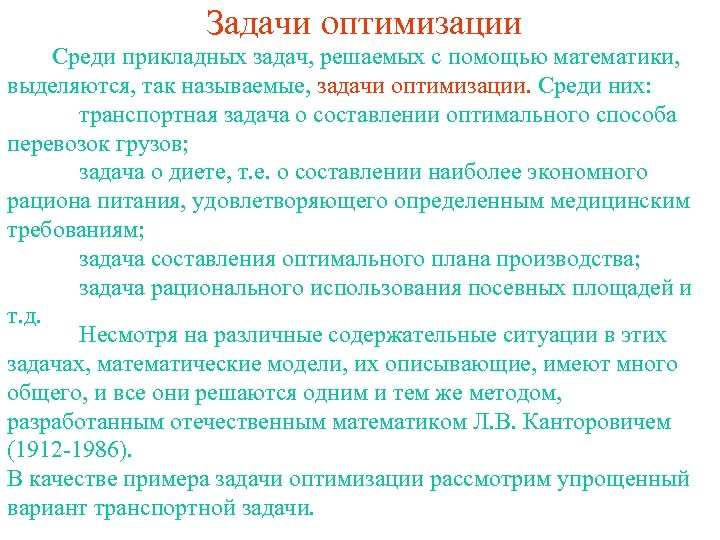 Задачи оптимизации

Среди прикладных задач, решаемых с помощью математики, выделяются, так называемые, задачи оптимизации. Среди них:

транспортная задача о составлении оптимального способа перевозок грузов;

задача о диете, т.е. о составлении наиболее экономного рациона питания, удовлетворяющего определенным медицинским требованиям;

задача составления оптимального плана производства;

задача рационального использования посевных площадей и т.д.

Несмотря на различные содержательные ситуации в этих задачах, математические модели, их описывающие, имеют много общего, и все они решаются одним и тем же методом, разработанным отечественным математиком Л.В. Канторовичем (1912-1986).

В качестве примера задачи оптимизации рассмотрим упрощенный вариант транспортной задачи.